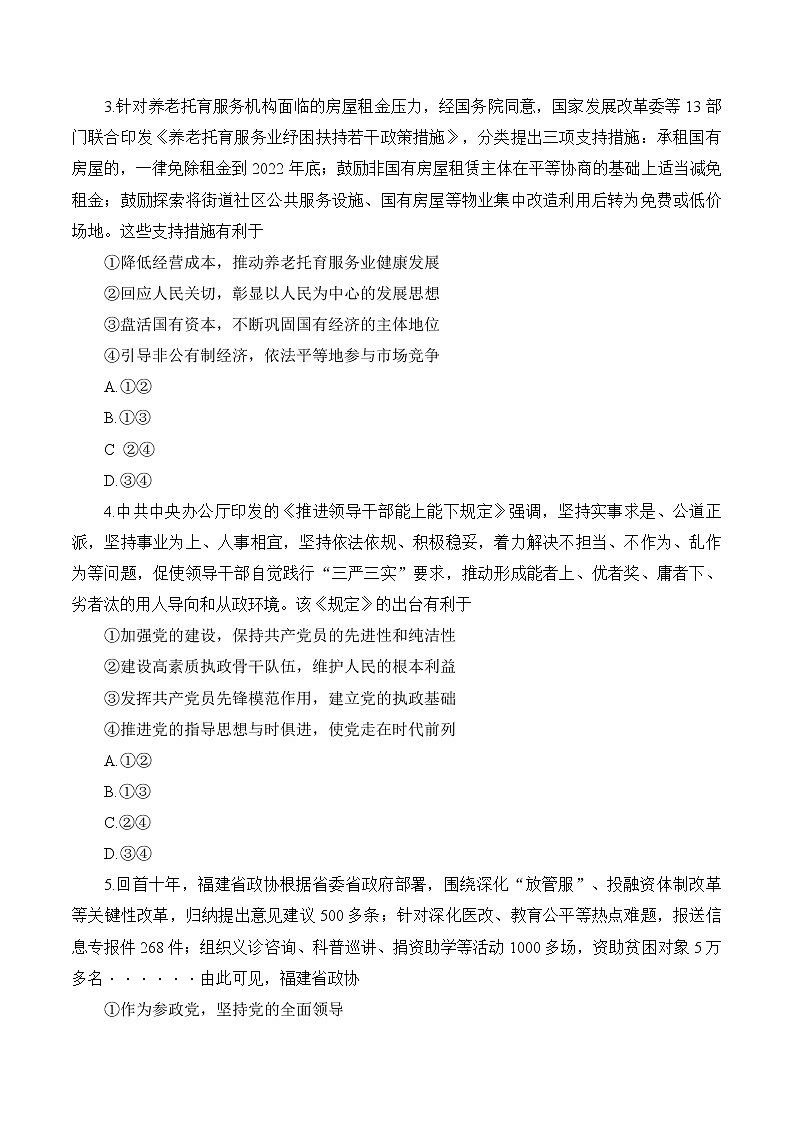 3.针对养老托育服务机构面临的房屋租金压力，经国务院同意，国家发展改革委等 13 部门联合印发《养老托育服务业纾困扶持若干政策措施》，分类提出三项支持措施：承租国有房屋的，一律免除租金到 2022 年底；鼓励非国有房屋租赁主体在平等协商的基础上适当减免租金；鼓励探索将街道社区公共服务设施、国有房屋等物业集中改造利用后转为免费或低价场地。这些支持措施有利于

①降低经营成本，推动养老托育服务业健康发展

②回应人民关切，彰显以人民为中心的发展思想

③盘活国有资本，不断巩固国有经济的主体地位

④引导非公有制经济，依法平等地参与市场竞争

A.①②

B.①③

C ②④

D.③④

4.中共中央办公厅印发的《推进领导干部能上能下规定》强调，坚持实事求是、公道正派，坚持事业为上、人事相宜，坚持依法依规、积极稳妥，着力解决不担当、不作为、乱作为等问题，促使领导干部自觉践行“三严三实”要求，推动形成能者上、优者奖、庸者下、劣者汰的用人导向和从政环境。该《规定》的出台有利于

①加强党的建设，保持共产党员的先进性和纯洁性

②建设高素质执政骨干队伍，维护人民的根本利益

③发挥共产党员先锋模范作用，建立党的执政基础

④推进党的指导思想与时俱进，使党走在时代前列

A.①②

B.①③

C.②④

D.③④

5.回首十年，福建省政协根据省委省政府部署，围绕深化“放管服”、投融资体制改革等关键性改革，归纳提出意见建议 500 多条；针对深化医改、教育公平等热点难题，报送信息专报件 268 件；组织义诊咨询、科普巡讲、捐资助学等活动 1000 多场，资助贫困对象 5 万多名······由此可见，福建省政协

①作为参政党，坚持党的全面领导